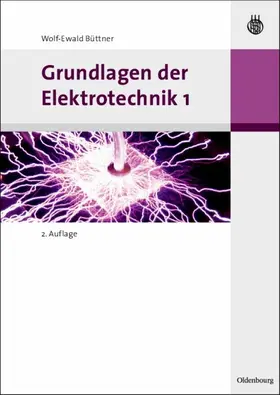 Wolf-Ewald Büttner

Grundlagen der Elektrotechnik 1

2. Auflage

Oldenbourg